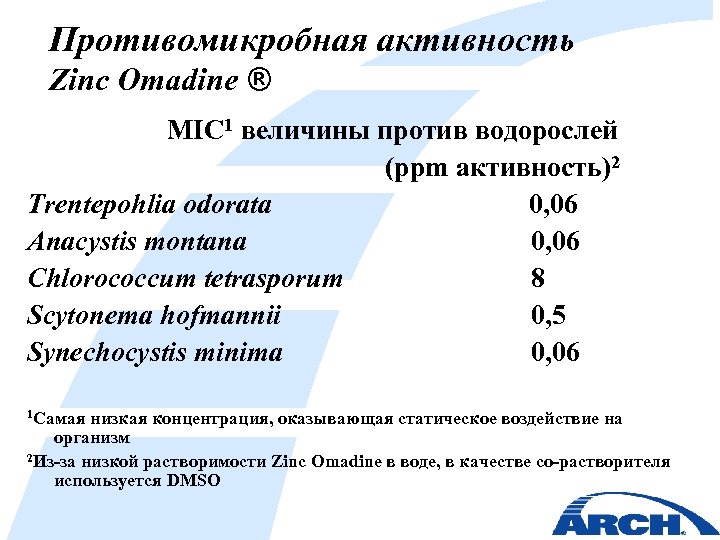 Противомикробная активность
Zinc Omadine ®

MIC$^1$ величины против водорослей
(ppm активность)$^2$

| | |
|---|---|
| Trentepohlia odorata | 0,06 |
| Anacystis montana | 0,06 |
| Chlorococcum tetrasporum | 8 |
| Scytonema hofmannii | 0,5 |
| Synechocystis minima | 0,06 |

$^1$Самая низкая концентрация, оказывающая статическое воздействие на организм

$^2$Из-за низкой растворимости Zinc Omadine в воде, в качестве со-растворителя используется DMSO

ARCH